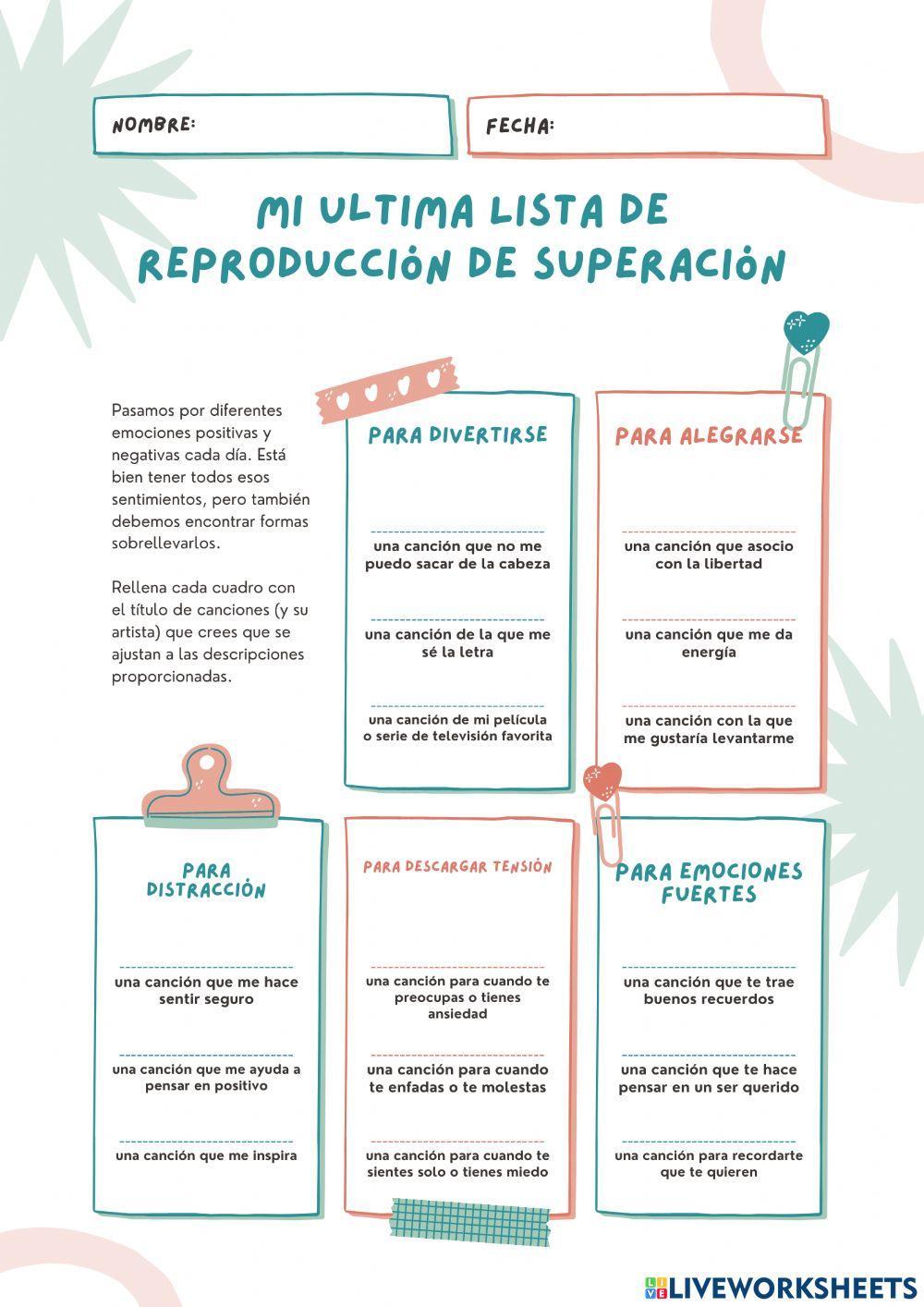 NOMBRE:

FECHA:

MI ULTIMA LISTA DE REPRODUCCIÓN DE SUPERACIÓN

Pasamos por diferentes emociones positivas y negativas cada día. Está bien tener todos esos sentimientos, pero también debemos encontrar formas sobrellevarlos.

Rellena cada cuadro con el título de canciones (y su artista) que crees que se ajustan a las descripciones proporcionadas.

PARA DIVERTIRSE

una canción que no me puedo sacar de la cabeza

una canción de la que me sé la letra

una canción de mi película o serie de televisión favorita

PARA ALEGRARSE

una canción que asocio con la libertad

una canción que me da energía

una canción con la que me gustaría levantarme

PARA DISTRACCIÓN

una canción que me hace sentir seguro

una canción que me ayuda a pensar en positivo

una canción que me inspira

PARA DESCARGAR TENSIÓN

una canción para cuando te preocupas o tienes ansiedad

una canción para cuando te enfadas o te molestas

una canción para cuando te sientes solo o tienes miedo

PARA EMOCIONES FUERTES

una canción que te trae buenos recuerdos

una canción que te hace pensar en un ser querido

una canción para recordarte que te quieren

LIVEWORKSHEETS